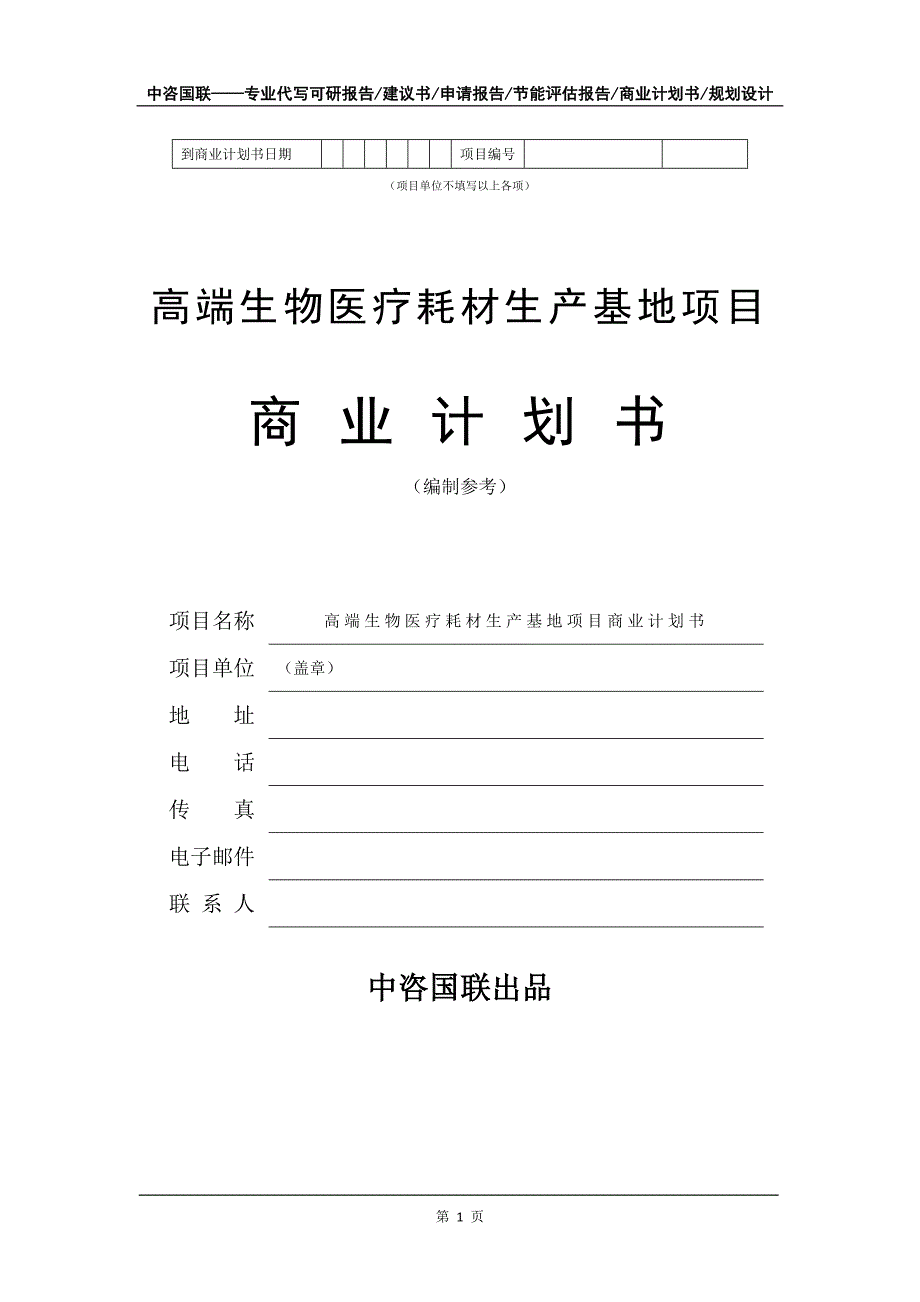 中咨国联——专业代写可研报告/建议书/申请报告/节能评估报告/商业计划书/规划设计

| 到商业计划书日期 | | | | | | | 项目编号 | | |
|---|---|---|---|---|---|---|---|---|---|

（项目单位不填写以上各项）

高端生物医疗耗材生产基地项目

商 业 计 划 书

（编制参考）

项目名称　高端生物医疗耗材生产基地项目商业计划书

项目单位　（盖章）

地　　址

电　　话

传　　真

电子邮件

联 系 人

中咨国联出品

第 1 页